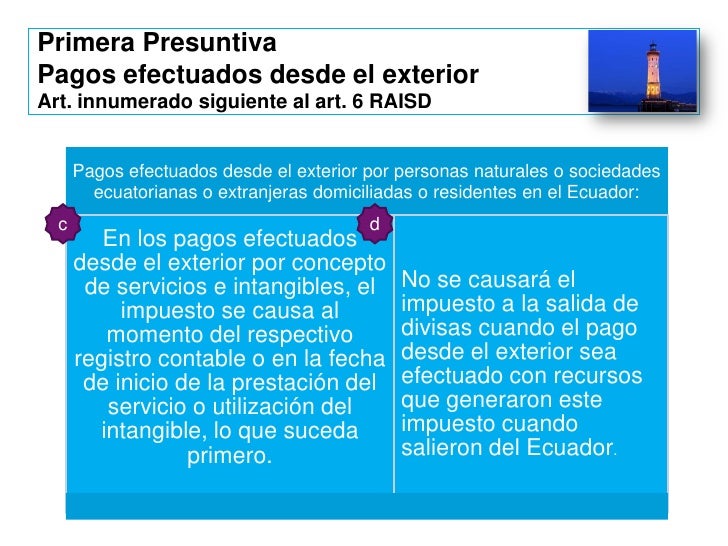 Primera Presuntiva
Pagos efectuados desde el exterior
Art. innumerado siguiente al art. 6 RAISD

Pagos efectuados desde el exterior por personas naturales o sociedades ecuatorianas o extranjeras domiciliadas o residentes en el Ecuador:

c

En los pagos efectuados desde el exterior por concepto de servicios e intangibles, el impuesto se causa al momento del respectivo registro contable o en la fecha de inicio de la prestación del servicio o utilización del intangible, lo que suceda primero.

d

No se causará el impuesto a la salida de divisas cuando el pago desde el exterior sea efectuado con recursos que generaron este impuesto cuando salieron del Ecuador.